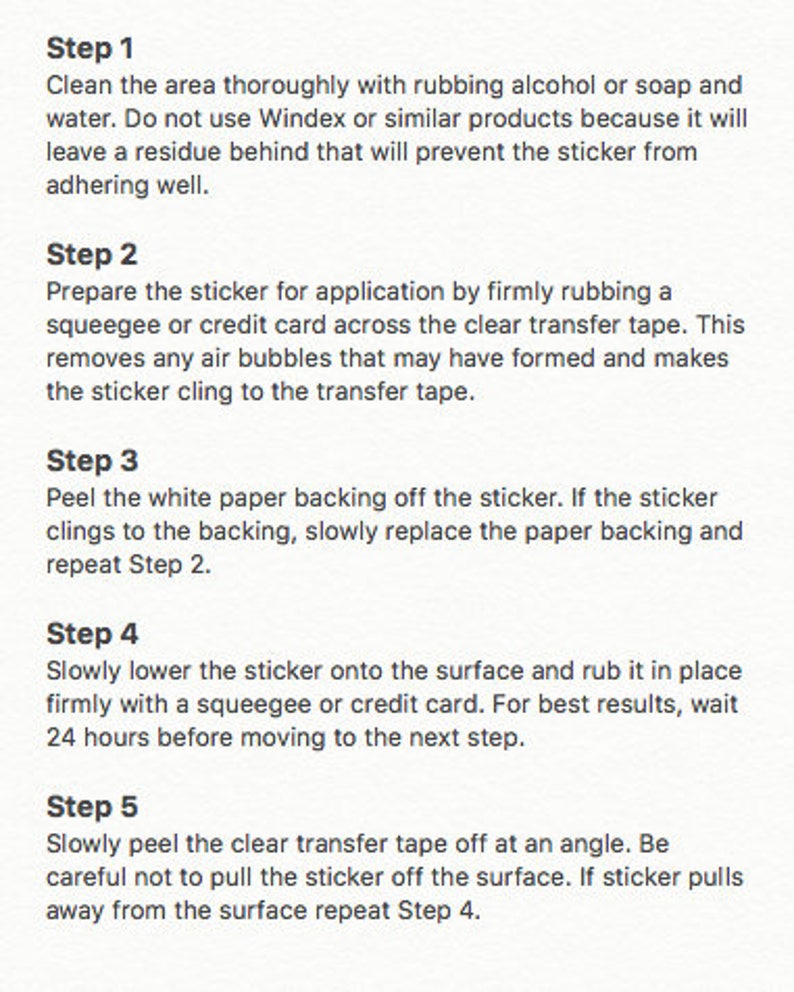 Step 1
Clean the area thoroughly with rubbing alcohol or soap and water. Do not use Windex or similar products because it will leave a residue behind that will prevent the sticker from adhering well.

Step 2
Prepare the sticker for application by firmly rubbing a squeegee or credit card across the clear transfer tape. This removes any air bubbles that may have formed and makes the sticker cling to the transfer tape.

Step 3
Peel the white paper backing off the sticker. If the sticker clings to the backing, slowly replace the paper backing and repeat Step 2.

Step 4
Slowly lower the sticker onto the surface and rub it in place firmly with a squeegee or credit card. For best results, wait 24 hours before moving to the next step.

Step 5
Slowly peel the clear transfer tape off at an angle. Be careful not to pull the sticker off the surface. If sticker pulls away from the surface repeat Step 4.